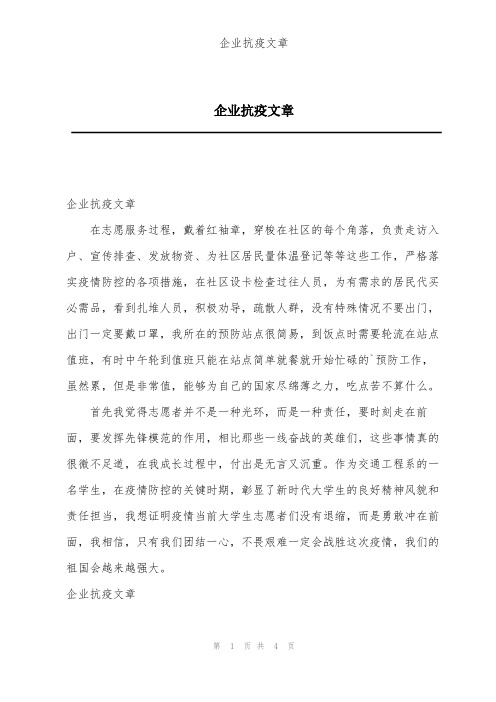 企业抗疫文章

企业抗疫文章

企业抗疫文章

在志愿服务过程，戴着红袖章，穿梭在社区的每个角落，负责走访入户、宣传排查、发放物资、为社区居民量体温登记等等这些工作，严格落实疫情防控的各项措施，在社区设卡检查过往人员，为有需求的居民代买必需品，看到扎堆人员，积极劝导，疏散人群，没有特殊情况不要出门，出门一定要戴口罩，我所在的预防站点很简易，到饭点时需要轮流在站点值班，有时中午轮到值班只能在站点简单就餐就开始忙碌的`预防工作，虽然累，但是非常值，能够为自己的国家尽绵薄之力，吃点苦不算什么。

首先我觉得志愿者并不是一种光环，而是一种责任，要时刻走在前面，要发挥先锋模范的作用，相比那些一线奋战的英雄们，这些事情真的很微不足道，在我成长过程中，付出是无言又沉重。作为交通工程系的一名学生，在疫情防控的关键时期，彰显了新时代大学生的良好精神风貌和责任担当，我想证明疫情当前大学生志愿者们没有退缩，而是勇敢冲在前面，我相信，只有我们团结一心，不畏艰难一定会战胜这次疫情，我们的祖国会越来越强大。

企业抗疫文章

第 1 页 共 4 页